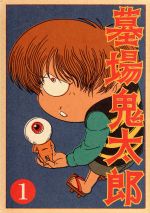 墓場鬼太郎

1